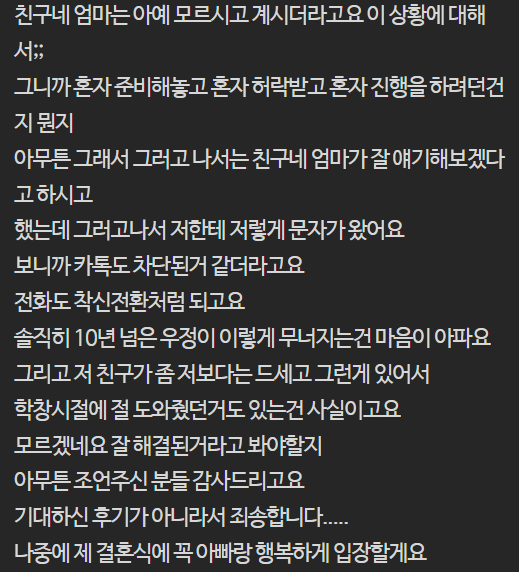 친구네 엄마는 아예 모르시고 계시더라고요 이 상황에 대해서;;
그니까 혼자 준비해놓고 혼자 허락받고 혼자 진행을 하려던건지 뭔지
아무튼 그래서 그러고 나서는 친구네 엄마가 잘 얘기해보겠다고 하시고
했는데 그러고나서 저한테 저렇게 문자가 왔어요
보니까 카톡도 차단된거 같더라고요
전화도 착신전환처럼 되고요
솔직히 10년 넘은 우정이 이렇게 무너지는건 마음이 아파요
그리고 저 친구가 좀 저보다는 드세고 그런게 있어서
학창시절에 절 도와줬던거도 있는건 사실이고요
모르겠네요 잘 해결된거라고 봐야할지
아무튼 조언주신 분들 감사드리고요
기대하신 후기가 아니라서 죄송합니다.....
나중에 제 결혼식에 꼭 아빠랑 행복하게 입장할게요